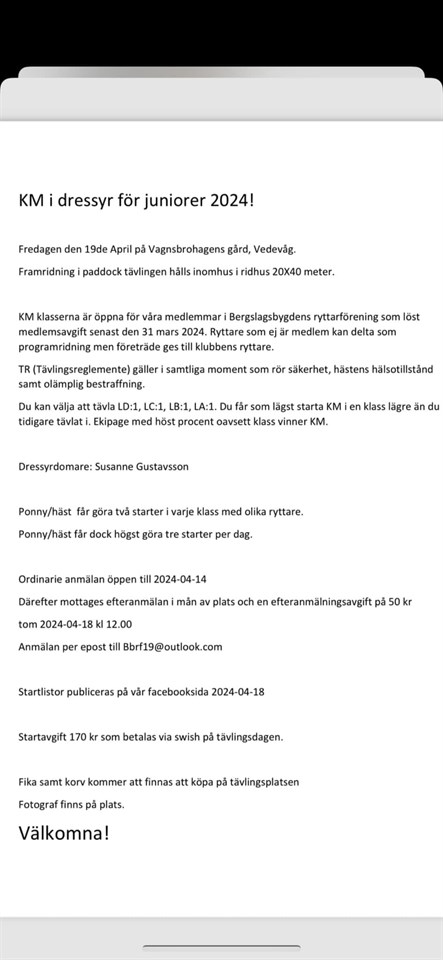 KM i dressyr för juniorer 2024!

Fredagen den 19de April på Vagnsbrohagens gård, Vedevåg.

Framridning i paddock tävlingen hålls inomhus i ridhus 20X40 meter.

KM klasserna är öppna för våra medlemmar i Bergslagsbygdens ryttarförening som löst medlemsavgift senast den 31 mars 2024. Ryttare som ej är medlem kan delta som programridning men företräde ges till klubbens ryttare.

TR (Tävlingsreglemente) gäller i samtliga moment som rör säkerhet, hästens hälsotillstånd samt olämplig bestraffning.

Du kan välja att tävla LD:1, LC:1, LB:1, LA:1. Du får som lägst starta KM i en klass lägre än du tidigare tävlat i. Ekipage med höst procent oavsett klass vinner KM.

Dressyrdomare: Susanne Gustavsson

Ponny/häst får göra två starter i varje klass med olika ryttare.

Ponny/häst får dock högst göra tre starter per dag.

Ordinarie anmälan öppen till 2024-04-14

Därefter mottages efteranmälan i mån av plats och en efteranmälningsavgift på 50 kr tom 2024-04-18 kl 12.00

Anmälan per epost till Bbrf19@outlook.com

Startlistor publiceras på vår facebooksida 2024-04-18

Startavgift 170 kr som betalas via swish på tävlingsdagen.

Fika samt korv kommer att finnas att köpa på tävlingsplatsen

Fotograf finns på plats.

Välkomna!